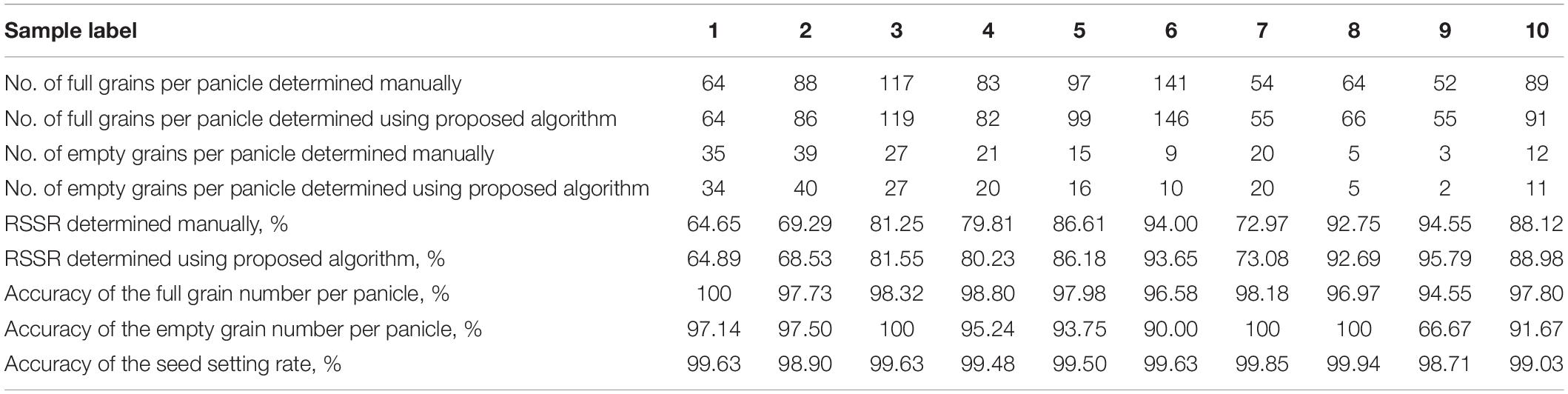 | Sample label | 1 | 2 | 3 | 4 | 5 | 6 | 7 | 8 | 9 | 10 |
|---|---|---|---|---|---|---|---|---|---|---|
| No. of full grains per panicle determined manually | 64 | 88 | 117 | 83 | 97 | 141 | 54 | 64 | 52 | 89 |
| No. of full grains per panicle determined using proposed algorithm | 64 | 86 | 119 | 82 | 99 | 146 | 55 | 66 | 55 | 91 |
| No. of empty grains per panicle determined manually | 35 | 39 | 27 | 21 | 15 | 9 | 20 | 5 | 3 | 12 |
| No. of empty grains per panicle determined using proposed algorithm | 34 | 40 | 27 | 20 | 16 | 10 | 20 | 5 | 2 | 11 |
| RSSR determined manually, % | 64.65 | 69.29 | 81.25 | 79.81 | 86.61 | 94.00 | 72.97 | 92.75 | 94.55 | 88.12 |
| RSSR determined using proposed algorithm, % | 64.89 | 68.53 | 81.55 | 80.23 | 86.18 | 93.65 | 73.08 | 92.69 | 95.79 | 88.98 |
| Accuracy of the full grain number per panicle, % | 100 | 97.73 | 98.32 | 98.80 | 97.98 | 96.58 | 98.18 | 96.97 | 94.55 | 97.80 |
| Accuracy of the empty grain number per panicle, % | 97.14 | 97.50 | 100 | 95.24 | 93.75 | 90.00 | 100 | 100 | 66.67 | 91.67 |
| Accuracy of the seed setting rate, % | 99.63 | 98.90 | 99.63 | 99.48 | 99.50 | 99.63 | 99.85 | 99.94 | 98.71 | 99.03 |